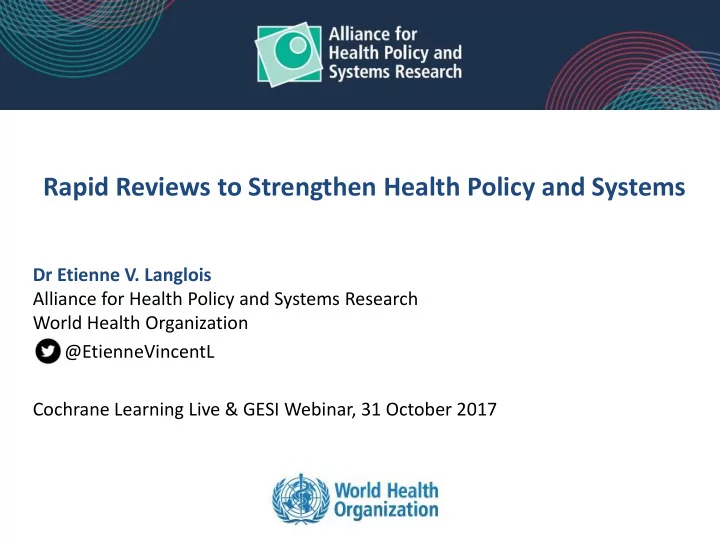 Alliance for Health Policy and Systems Research

Rapid Reviews to Strengthen Health Policy and Systems

Dr Etienne V. Langlois
Alliance for Health Policy and Systems Research
World Health Organization
@EtienneVincentL

Cochrane Learning Live & GESI Webinar, 31 October 2017

World Health Organization